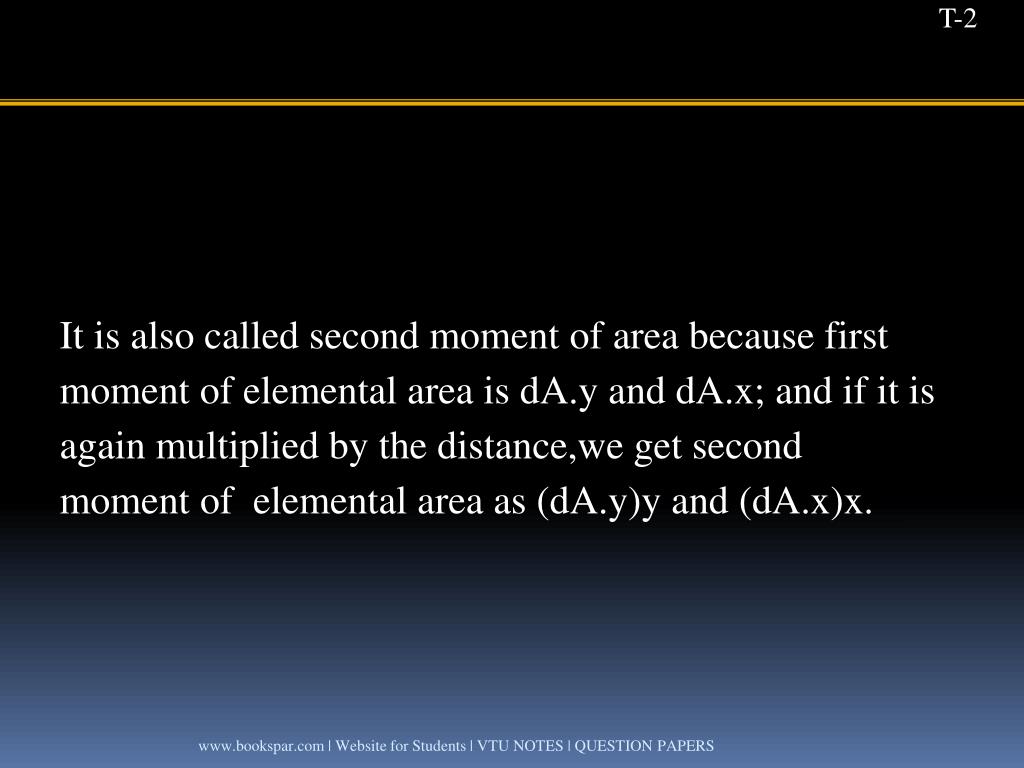 T-2

It is also called second moment of area because first moment of elemental area is dA.y and dA.x; and if it is again multiplied by the distance,we get second moment of elemental area as (dA.y)y and (dA.x)x.

www.bookspar.com | Website for Students | VTU NOTES | QUESTION PAPERS